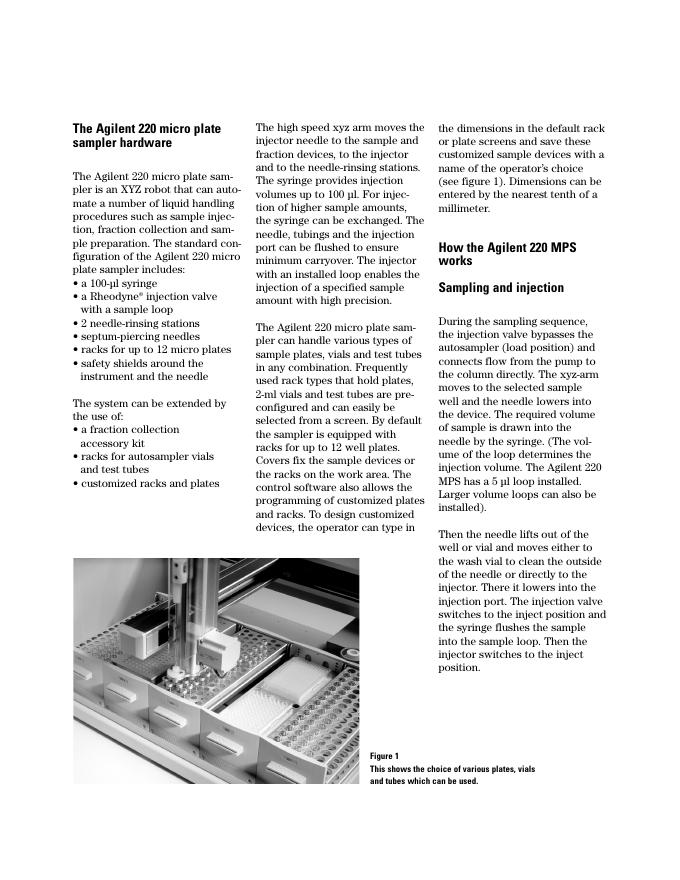 **The Agilent 220 micro plate sampler hardware**

The Agilent 220 micro plate sampler is an XYZ robot that can automate a number of liquid handling procedures such as sample injection, fraction collection and sample preparation. The standard configuration of the Agilent 220 micro plate sampler includes:
• a 100-µl syringe
• a Rheodyne® injection valve with a sample loop
• 2 needle-rinsing stations
• septum-piercing needles
• racks for up to 12 micro plates
• safety shields around the instrument and the needle

The system can be extended by the use of:
• a fraction collection accessory kit
• racks for autosampler vials and test tubes
• customized racks and plates

The high speed xyz arm moves the injector needle to the sample and fraction devices, to the injector and to the needle-rinsing stations. The syringe provides injection volumes up to 100 µl. For injection of higher sample amounts, the syringe can be exchanged. The needle, tubings and the injection port can be flushed to ensure minimum carryover. The injector with an installed loop enables the injection of a specified sample amount with high precision.

The Agilent 220 micro plate sampler can handle various types of sample plates, vials and test tubes in any combination. Frequently used rack types that hold plates, 2-ml vials and test tubes are preconfigured and can easily be selected from a screen. By default the sampler is equipped with racks for up to 12 well plates. Covers fix the sample devices or the racks on the work area. The control software also allows the programming of customized plates and racks. To design customized devices, the operator can type in the dimensions in the default rack or plate screens and save these customized sample devices with a name of the operator's choice (see figure 1). Dimensions can be entered by the nearest tenth of a millimeter.

**How the Agilent 220 MPS works**

**Sampling and injection**

During the sampling sequence, the injection valve bypasses the autosampler (load position) and connects flow from the pump to the column directly. The xyz-arm moves to the selected sample well and the needle lowers into the device. The required volume of sample is drawn into the needle by the syringe. (The volume of the loop determines the injection volume. The Agilent 220 MPS has a 5 µl loop installed. Larger volume loops can also be installed).

Then the needle lifts out of the well or vial and moves either to the wash vial to clean the outside of the needle or directly to the injector. There it lowers into the injection port. The injection valve switches to the inject position and the syringe flushes the sample into the sample loop. Then the injector switches to the inject position.

**Figure 1**
**This shows the choice of various plates, vials and tubes which can be used.**